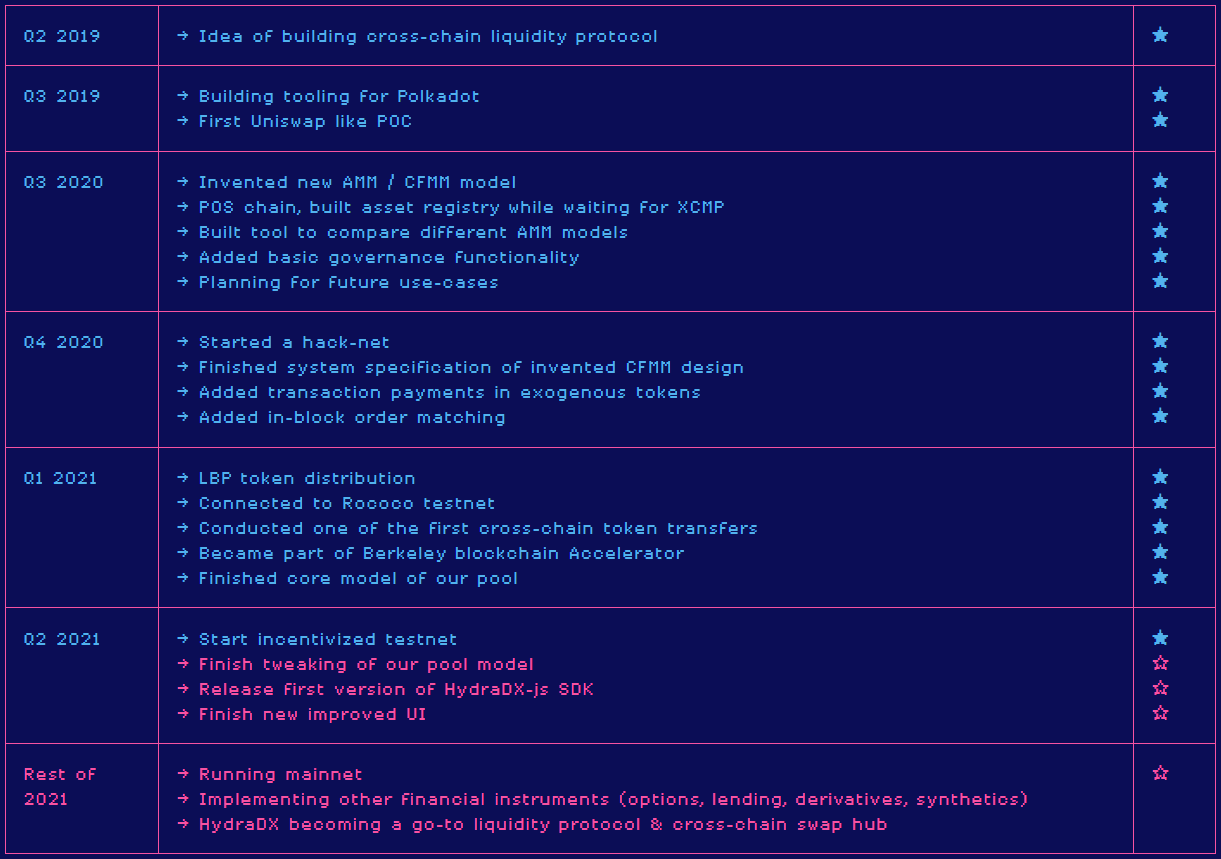 | Q2 2019 | → Idea of building cross-chain liquidity protocol | ★ |
|---|---|---|
| Q3 2019 | → Building tooling for Polkadot<br>→ First Uniswap like POC | ★<br>★ |
| Q3 2020 | → Invented new AMM / CFMM model<br>→ POS chain, built asset registry while waiting for XCMP<br>→ Built tool to compare different AMM models<br>→ Added basic governance functionality<br>→ Planning for future use-cases | ★<br>★<br>★<br>★<br>★ |
| Q4 2020 | → Started a hack-net<br>→ Finished system specification of invented CFMM design<br>→ Added transaction payments in exogenous tokens<br>→ Added in-block order matching | ★<br>★<br>★<br>★ |
| Q1 2021 | → LBP token distribution<br>→ Connected to Rococo testnet<br>→ Conducted one of the first cross-chain token transfers<br>→ Became part of Berkeley blockchain Accelerator<br>→ Finished core model of our pool | ★<br>★<br>★<br>★<br>★ |
| Q2 2021 | → Start incentivized testnet<br>→ Finish tweaking of our pool model<br>→ Release first version of HydraDX-js SDK<br>→ Finish new improved UI | ★<br>☆<br>☆<br>☆ |
| Rest of 2021 | → Running mainnet<br>→ Implementing other financial instruments (options, lending, derivatives, synthetics)<br>→ HydraDX becoming a go-to liquidity protocol & cross-chain swap hub | ☆ |